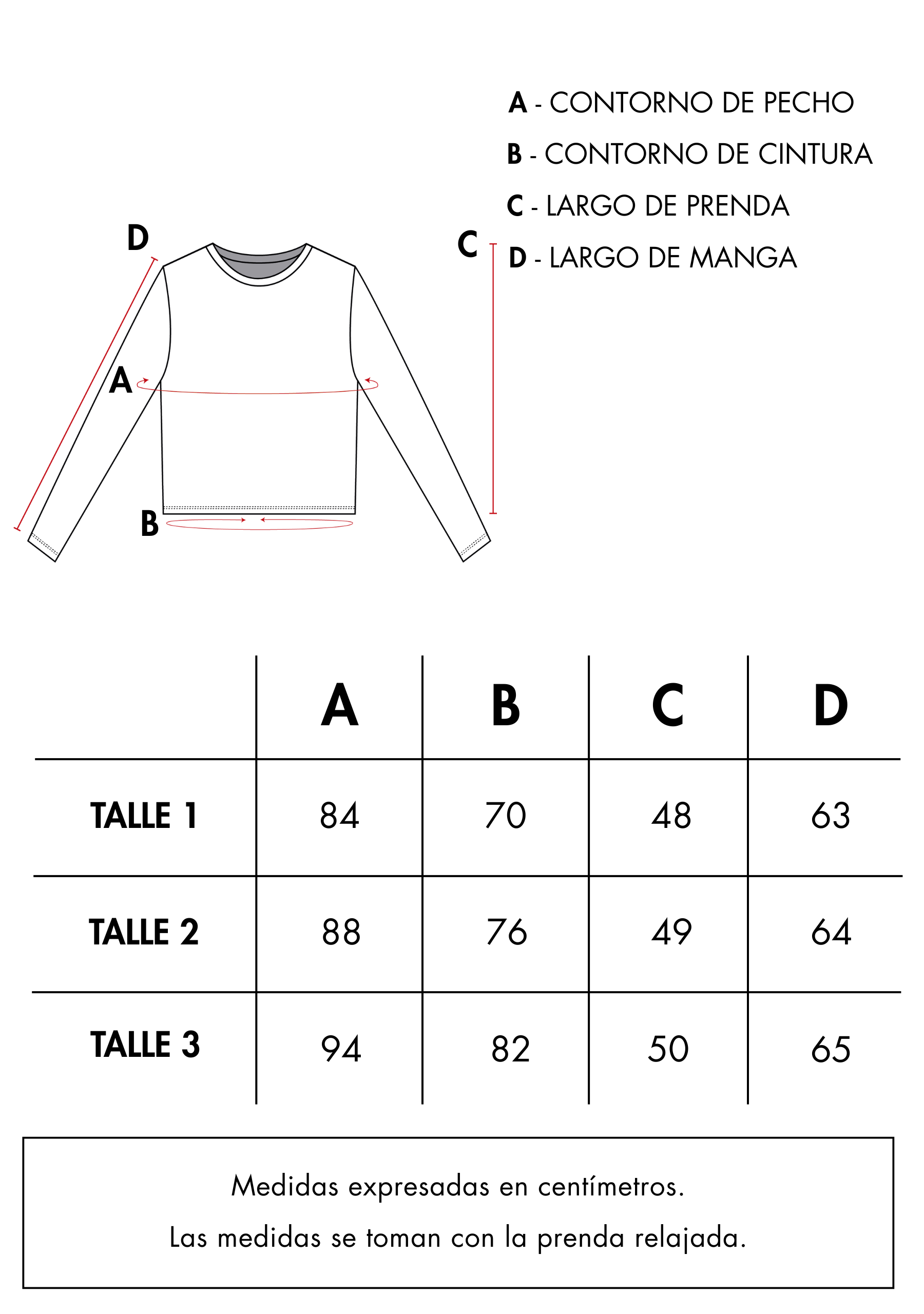 A - CONTORNO DE PECHO
B - CONTORNO DE CINTURA
C - LARGO DE PRENDA
D - LARGO DE MANGA

D
C
A
B

| | A | B | C | D |
|---|---|---|---|---|
| TALLE 1 | 84 | 70 | 48 | 63 |
| TALLE 2 | 88 | 76 | 49 | 64 |
| TALLE 3 | 94 | 82 | 50 | 65 |

Medidas expresadas en centímetros.
Las medidas se toman con la prenda relajada.